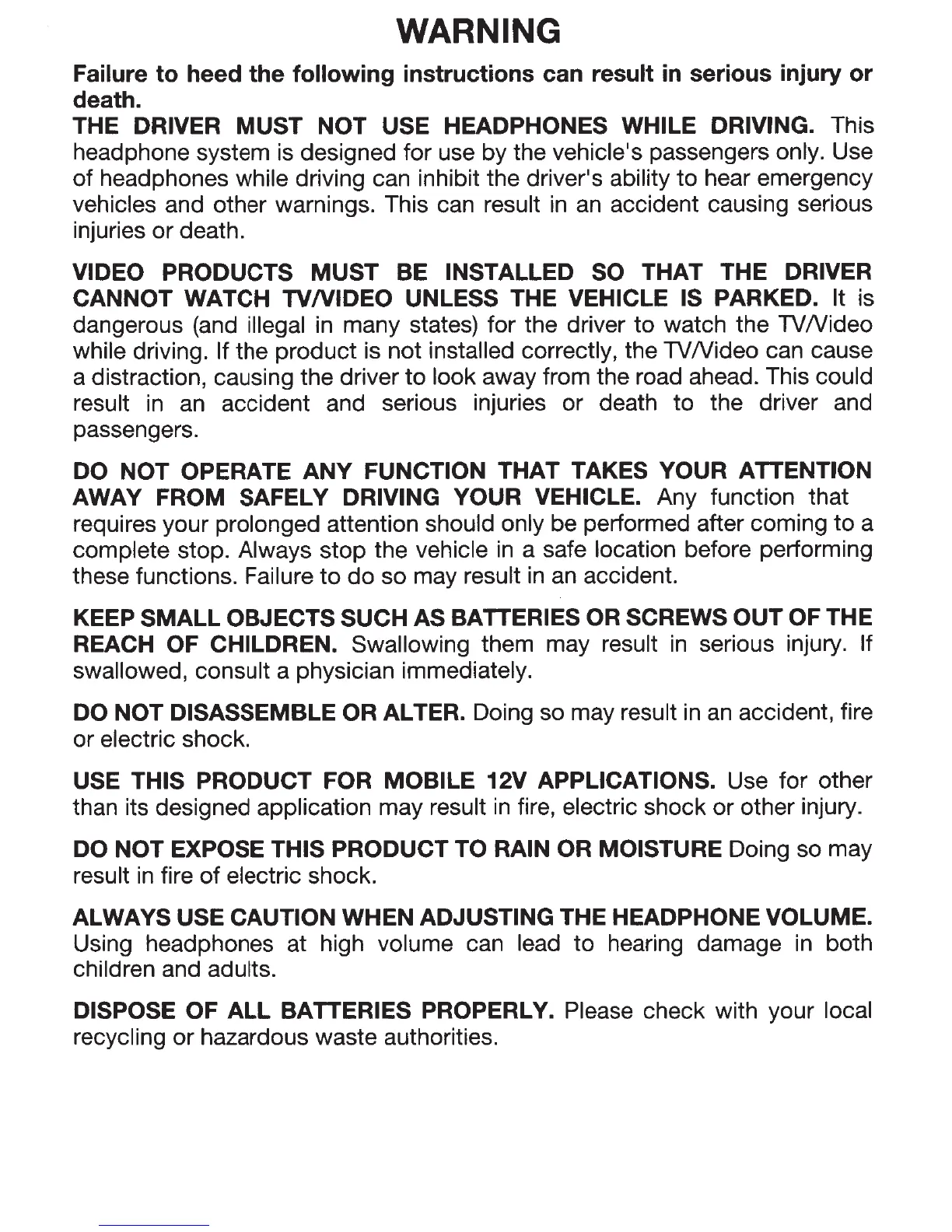 WARNING

Failure to heed the following instructions can result in serious injury or death.

THE DRIVER MUST NOT USE HEADPHONES WHILE DRIVING. This headphone system is designed for use by the vehicle's passengers only. Use of headphones while driving can inhibit the driver's ability to hear emergency vehicles and other warnings. This can result in an accident causing serious injuries or death.

VIDEO PRODUCTS MUST BE INSTALLED SO THAT THE DRIVER CANNOT WATCH TV/VIDEO UNLESS THE VEHICLE IS PARKED. It is dangerous (and illegal in many states) for the driver to watch the TV/Video while driving. If the product is not installed correctly, the TV/Video can cause a distraction, causing the driver to look away from the road ahead. This could result in an accident and serious injuries or death to the driver and passengers.

DO NOT OPERATE ANY FUNCTION THAT TAKES YOUR ATTENTION AWAY FROM SAFELY DRIVING YOUR VEHICLE. Any function that requires your prolonged attention should only be performed after coming to a complete stop. Always stop the vehicle in a safe location before performing these functions. Failure to do so may result in an accident.

KEEP SMALL OBJECTS SUCH AS BATTERIES OR SCREWS OUT OF THE REACH OF CHILDREN. Swallowing them may result in serious injury. If swallowed, consult a physician immediately.

DO NOT DISASSEMBLE OR ALTER. Doing so may result in an accident, fire or electric shock.

USE THIS PRODUCT FOR MOBILE 12V APPLICATIONS. Use for other than its designed application may result in fire, electric shock or other injury.

DO NOT EXPOSE THIS PRODUCT TO RAIN OR MOISTURE Doing so may result in fire of electric shock.

ALWAYS USE CAUTION WHEN ADJUSTING THE HEADPHONE VOLUME. Using headphones at high volume can lead to hearing damage in both children and adults.

DISPOSE OF ALL BATTERIES PROPERLY. Please check with your local recycling or hazardous waste authorities.